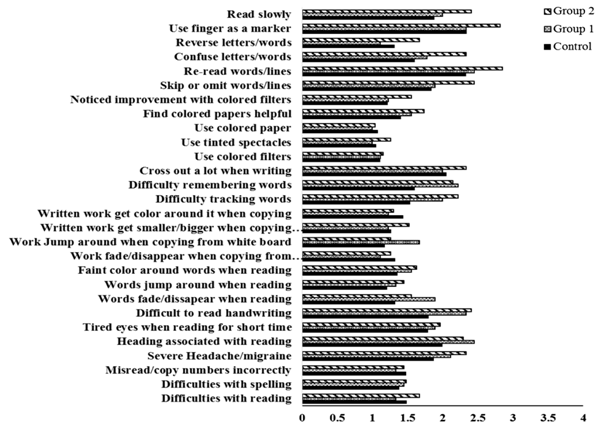 Group 2
Group 1
Control

Read slowly
Use finger as a marker
Reverse letters/words
Confuse letters/words
Re-read words/lines
Skip or omit words/lines
Noticed improvement with colored filters
Find colored papers helpful
Use colored paper
Use tinted spectacles
Use colored filters
Cross out a lot when writing
Difficulty remembering words
Difficulty tracking words
Written work get color around it when copying
Written work get smaller/bigger when copying…
Work Jump around when copying from white board
Work fade/disappear when copying from…
Faint color around words when reading
Words jump around when reading
Words fade/dissapear when reading
Difficult to read handwriting
Tired eyes when reading for short time
Heading associated with reading
Severe Headache/migraine
Misread/copy numbers incorrectly
Difficulties with spelling
Difficulties with reading

0 0.5 1 1.5 2 2.5 3 3.5 4